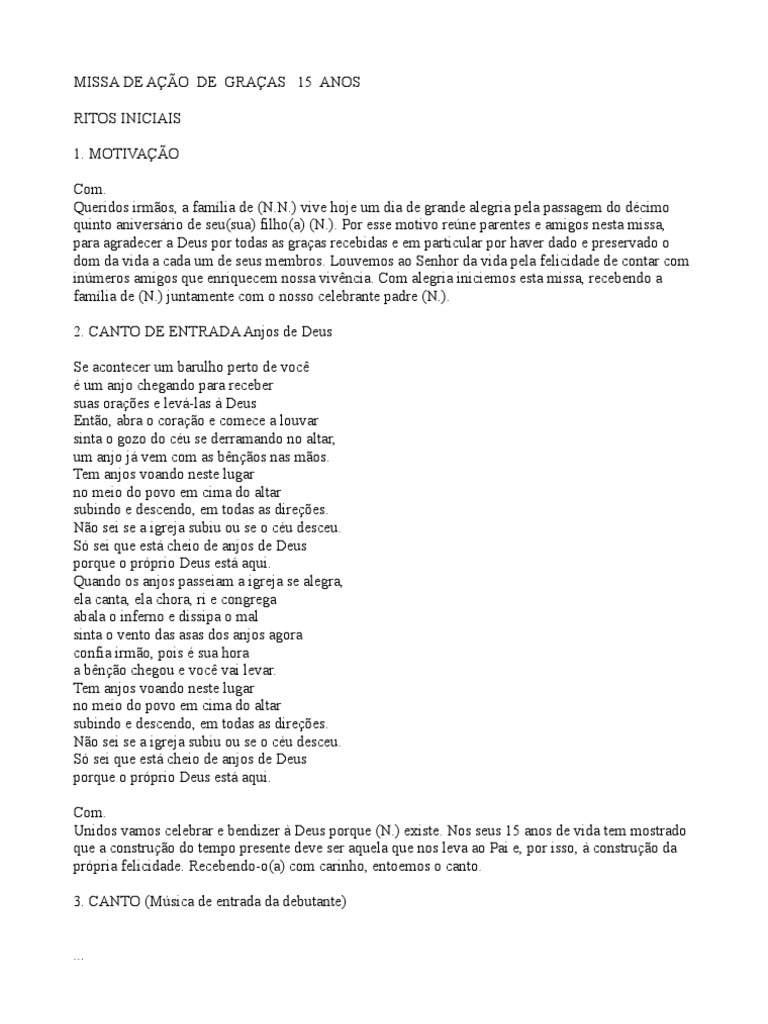 MISSA DE AÇÃO DE GRAÇAS 15 ANOS

RITOS INICIAIS

1. MOTIVAÇÃO

Com.
Queridos irmãos, a família de (N.N.) vive hoje um dia de grande alegria pela passagem do décimo quinto aniversário de seu(sua) filho(a) (N.). Por esse motivo reúne parentes e amigos nesta missa, para agradecer a Deus por todas as graças recebidas e em particular por haver dado e preservado o dom da vida a cada um de seus membros. Louvemos ao Senhor da vida pela felicidade de contar com inúmeros amigos que enriquecem nossa vivência. Com alegria iniciemos esta missa, recebendo a família de (N.) juntamente com o nosso celebrante padre (N.).

2. CANTO DE ENTRADA Anjos de Deus

Se acontecer um barulho perto de você
é um anjo chegando para receber
suas orações e levá-las à Deus
Então, abra o coração e comece a louvar
sinta o gozo do céu se derramando no altar,
um anjo já vem com as bênçãos nas mãos.
Tem anjos voando neste lugar
no meio do povo em cima do altar
subindo e descendo, em todas as direções.
Não sei se a igreja subiu ou se o céu desceu.
Só sei que está cheio de anjos de Deus
porque o próprio Deus está aqui.
Quando os anjos passeiam a igreja se alegra,
ela canta, ela chora, ri e congrega
abala o inferno e dissipa o mal
sinta o vento das asas dos anjos agora
confia irmão, pois é sua hora
a bênção chegou e você vai levar.
Tem anjos voando neste lugar
no meio do povo em cima do altar
subindo e descendo, em todas as direções.
Não sei se a igreja subiu ou se o céu desceu.
Só sei que está cheio de anjos de Deus
porque o próprio Deus está aqui.

Com.
Unidos vamos celebrar e bendizer à Deus porque (N.) existe. Nos seus 15 anos de vida tem mostrado que a construção do tempo presente deve ser aquela que nos leva ao Pai e, por isso, à construção da própria felicidade. Recebendo-o(a) com carinho, entoemos o canto.

3. CANTO (Música de entrada da debutante)

...